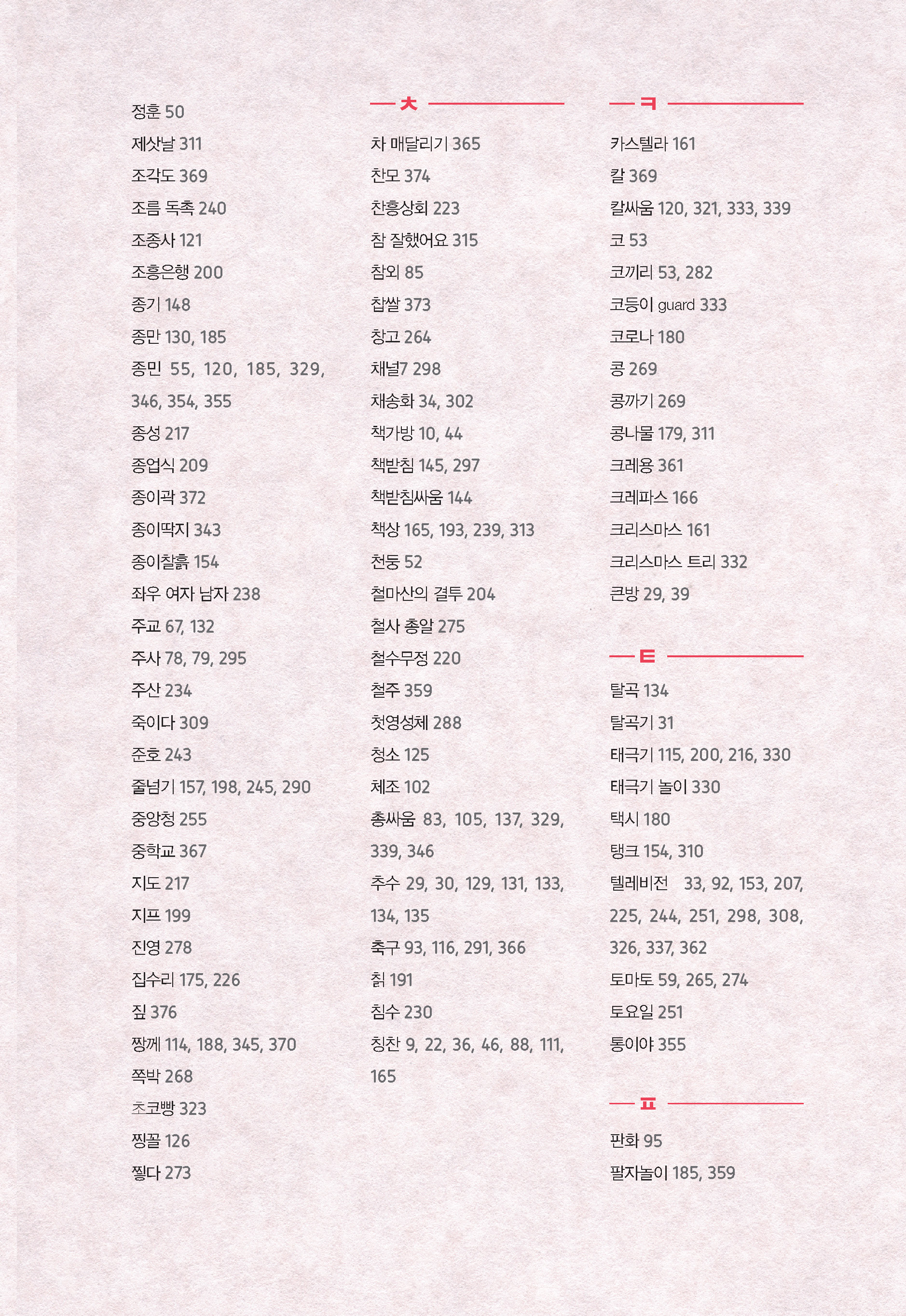 정훈 50
제삿날 311
조각도 369
조름 독촉 240
조종사 121
조흥은행 200
종기 148
종만 130, 185
종민 55, 120, 185, 329, 346, 354, 355
종성 217
종업식 209
종이곽 372
종이딱지 343
종이찰흙 154
좌우 여자 남자 238
주교 67, 132
주사 78, 79, 295
주산 234
죽이다 309
준호 243
줄넘기 157, 198, 245, 290
중앙청 255
중학교 367
지도 217
지프 199
진영 278
집수리 175, 226
짚 376
짱께 114, 188, 345, 370
쪽박 268
초코빵 323
찡꼴 126
찧다 273

ㅊ

차 매달리기 365
찬모 374
찬흥상회 223
참 잘했어요 315
참외 85
찹쌀 373
창고 264
채널7 298
채송화 34, 302
책가방 10, 44
책받침 145, 297
책받침싸움 144
책상 165, 193, 239, 313
천둥 52
철마산의 결투 204
철사 총알 275
철수무정 220
철주 359
첫영성체 288
청소 125
체조 102
총싸움 83, 105, 137, 329, 339, 346
추수 29, 30, 129, 131, 133, 134, 135
축구 93, 116, 291, 366
칡 191
침수 230
칭찬 9, 22, 36, 46, 88, 111, 165

ㅋ

카스텔라 161
칼 369
칼싸움 120, 321, 333, 339
코 53
코끼리 53, 282
코등이 guard 333
코로나 180
콩 269
콩까기 269
콩나물 179, 311
크레용 361
크레파스 166
크리스마스 161
크리스마스 트리 332
큰방 29, 39

ㅌ

탈곡 134
탈곡기 31
태극기 115, 200, 216, 330
태극기 놀이 330
택시 180
탱크 154, 310
텔레비전 33, 92, 153, 207, 225, 244, 251, 298, 308, 326, 337, 362
토마토 59, 265, 274
토요일 251
통이야 355

ㅍ

판화 95
팔자놀이 185, 359